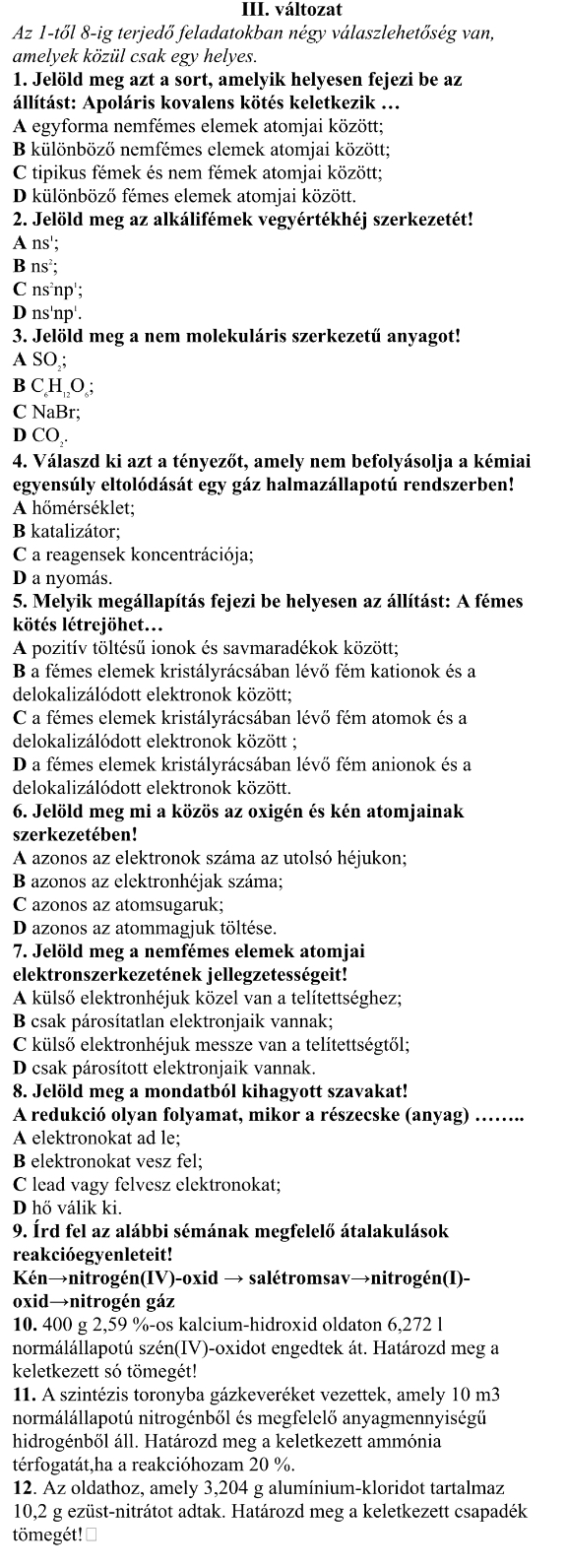 III. változat

Az 1-től 8-ig terjedő feladatokban négy válaszlehetőség van, amelyek közül csak egy helyes.

1. Jelöld meg azt a sort, amelyik helyesen fejezi be az állítást: Apoláris kovalens kötés keletkezik …
A egyforma nemfémes elemek atomjai között;
B különböző nemfémes elemek atomjai között;
C tipikus fémek és nem fémek atomjai között;
D különböző fémes elemek atomjai között.

2. Jelöld meg az alkálifémek vegyértékhéj szerkezetét!
A $ns^1$;
B $ns^2$;
C $ns^2np^1$;
D $ns^1np^1$.

3. Jelöld meg a nem molekuláris szerkezetű anyagot!
A $SO_2$;
B $C_6H_{12}O_6$;
C NaBr;
D $CO_2$.

4. Válaszd ki azt a tényezőt, amely nem befolyásolja a kémiai egyensúly eltolódását egy gáz halmazállapotú rendszerben!
A hőmérséklet;
B katalizátor;
C a reagensek koncentrációja;
D a nyomás.

5. Melyik megállapítás fejezi be helyesen az állítást: A fémes kötés létrejöhet…
A pozitív töltésű ionok és savmaradékok között;
B a fémes elemek kristályrácsában lévő fém kationok és a delokalizálódott elektronok között;
C a fémes elemek kristályrácsában lévő fém atomok és a delokalizálódott elektronok között ;
D a fémes elemek kristályrácsában lévő fém anionok és a delokalizálódott elektronok között.

6. Jelöld meg mi a közös az oxigén és kén atomjainak szerkezetében!
A azonos az elektronok száma az utolsó héjukon;
B azonos az elektronhéjak száma;
C azonos az atomsugaruk;
D azonos az atommagjuk töltése.

7. Jelöld meg a nemfémes elemek atomjai elektronszerkezetének jellegzetességeit!
A külső elektronhéjuk közel van a telítettséghez;
B csak párosítatlan elektronjaik vannak;
C külső elektronhéjuk messze van a telítettségtől;
D csak párosított elektronjaik vannak.

8. Jelöld meg a mondatból kihagyott szavakat!
A redukció olyan folyamat, mikor a részecske (anyag) ……..
A elektronokat ad le;
B elektronokat vesz fel;
C lead vagy felvesz elektronokat;
D hő válik ki.

9. Írd fel az alábbi sémának megfelelő átalakulások reakcióegyenleteit!
Kén→nitrogén(IV)-oxid → salétromsav→nitrogén(I)-oxid→nitrogén gáz

10. 400 g 2,59 %-os kalcium-hidroxid oldaton 6,272 l normálállapotú szén(IV)-oxidot engedtek át. Határozd meg a keletkezett só tömegét!

11. A szintézis toronyba gázkeveréket vezettek, amely 10 m3 normálállapotú nitrogénből és megfelelő anyagmennyiségű hidrogénből áll. Határozd meg a keletkezett ammónia térfogatát,ha a reakcióhozam 20 %.

12. Az oldathoz, amely 3,204 g alumínium-kloridot tartalmaz 10,2 g ezüst-nitrátot adtak. Határozd meg a keletkezett csapadék tömegét!